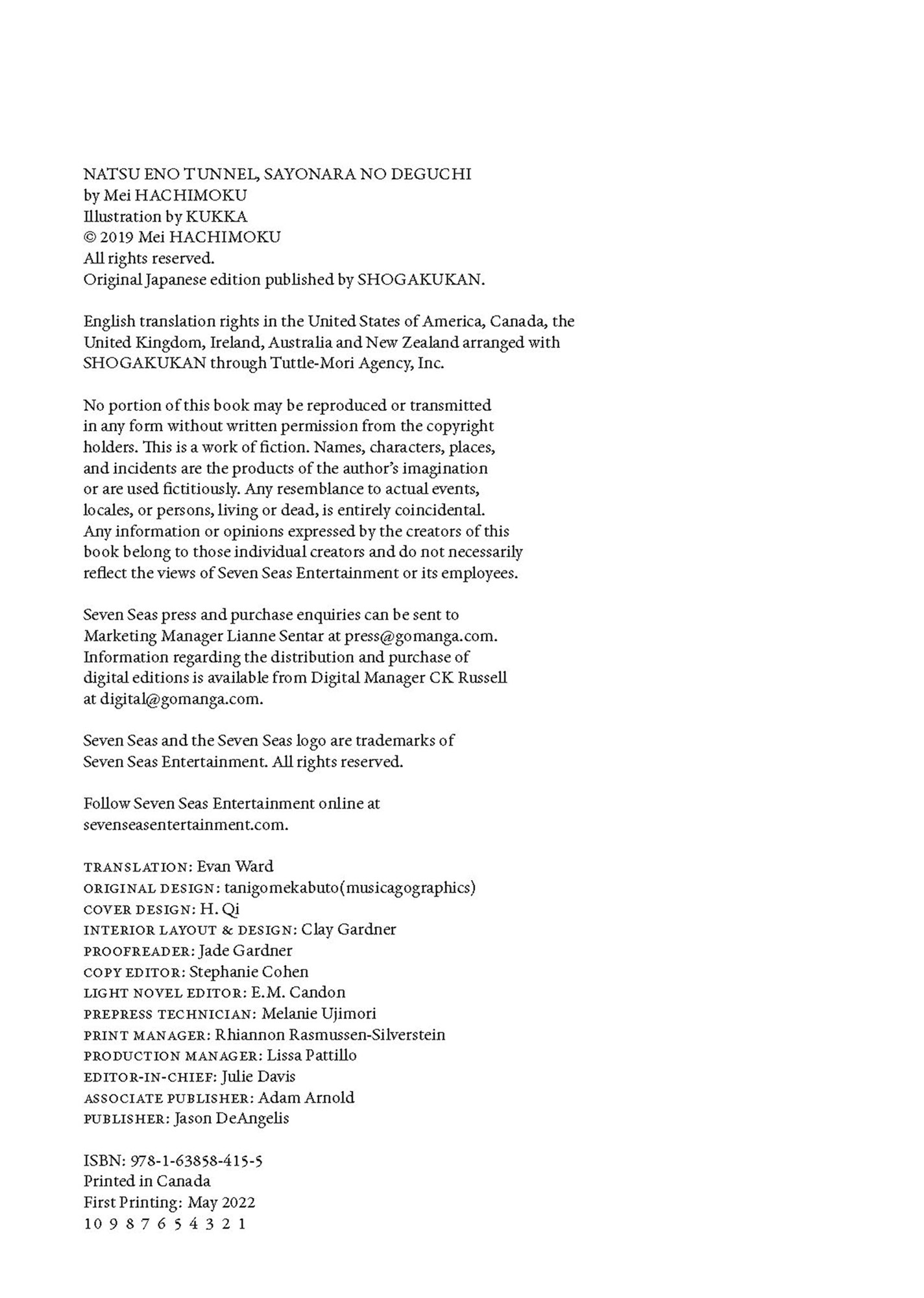 NATSU ENO TUNNEL, SAYONARA NO DEGUCHI
by Mei HACHIMOKU
Illustration by KUKKA
© 2019 Mei HACHIMOKU
All rights reserved.
Original Japanese edition published by SHOGAKUKAN.

English translation rights in the United States of America, Canada, the United Kingdom, Ireland, Australia and New Zealand arranged with SHOGAKUKAN through Tuttle-Mori Agency, Inc.

No portion of this book may be reproduced or transmitted in any form without written permission from the copyright holders. This is a work of fiction. Names, characters, places, and incidents are the products of the author's imagination or are used fictitiously. Any resemblance to actual events, locales, or persons, living or dead, is entirely coincidental. Any information or opinions expressed by the creators of this book belong to those individual creators and do not necessarily reflect the views of Seven Seas Entertainment or its employees.

Seven Seas press and purchase enquiries can be sent to Marketing Manager Lianne Sentar at press@gomanga.com. Information regarding the distribution and purchase of digital editions is available from Digital Manager CK Russell at digital@gomanga.com.

Seven Seas and the Seven Seas logo are trademarks of Seven Seas Entertainment. All rights reserved.

Follow Seven Seas Entertainment online at sevenseasentertainment.com.

TRANSLATION: Evan Ward
ORIGINAL DESIGN: tanigomekabuto(musicagographics)
COVER DESIGN: H. Qi
INTERIOR LAYOUT & DESIGN: Clay Gardner
PROOFREADER: Jade Gardner
COPY EDITOR: Stephanie Cohen
LIGHT NOVEL EDITOR: E.M. Candon
PREPRESS TECHNICIAN: Melanie Ujimori
PRINT MANAGER: Rhiannon Rasmussen-Silverstein
PRODUCTION MANAGER: Lissa Pattillo
EDITOR-IN-CHIEF: Julie Davis
ASSOCIATE PUBLISHER: Adam Arnold
PUBLISHER: Jason DeAngelis

ISBN: 978-1-63858-415-5
Printed in Canada
First Printing: May 2022
10 9 8 7 6 5 4 3 2 1